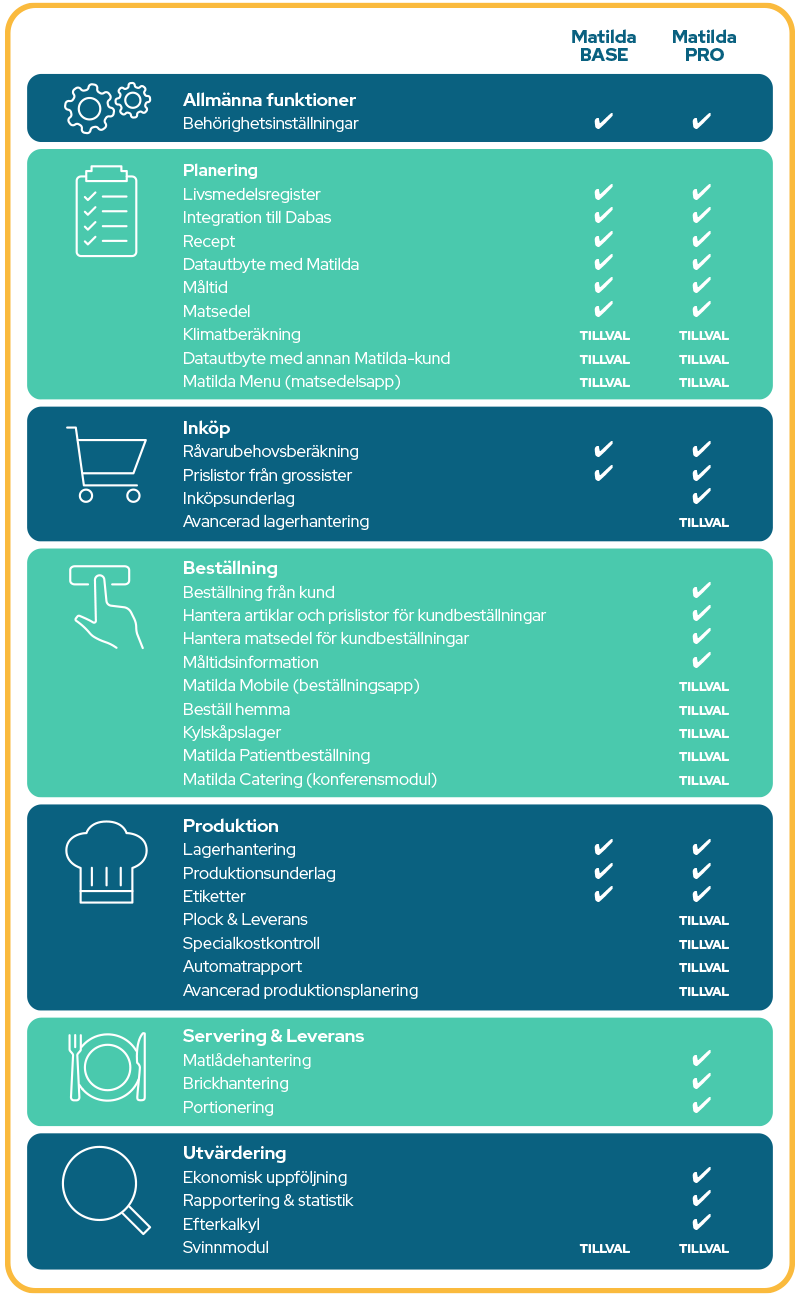 | | Matilda BASE | Matilda PRO |
|---|---|---|
| **Allmänna funktioner** | | |
| Behörighetsinställningar | ✔ | ✔ |
| **Planering** | | |
| Livsmedelsregister | ✔ | ✔ |
| Integration till Dabas | ✔ | ✔ |
| Recept | ✔ | ✔ |
| Datautbyte med Matilda | ✔ | ✔ |
| Måltid | ✔ | ✔ |
| Matsedel | ✔ | ✔ |
| Klimatberäkning | TILLVAL | TILLVAL |
| Datautbyte med annan Matilda-kund | TILLVAL | TILLVAL |
| Matilda Menu (matsedelsapp) | TILLVAL | TILLVAL |
| **Inköp** | | |
| Råvarubehovsberäkning | ✔ | ✔ |
| Prislistor från grossister | ✔ | ✔ |
| Inköpsunderlag | | ✔ |
| Avancerad lagerhantering | | TILLVAL |
| **Beställning** | | |
| Beställning från kund | | ✔ |
| Hantera artiklar och prislistor för kundbeställningar | | ✔ |
| Hantera matsedel för kundbeställningar | | ✔ |
| Måltidsinformation | | ✔ |
| Matilda Mobile (beställningsapp) | | TILLVAL |
| Beställ hemma | | TILLVAL |
| Kylskåpslager | | TILLVAL |
| Matilda Patientbeställning | | TILLVAL |
| Matilda Catering (konferensmodul) | | TILLVAL |
| **Produktion** | | |
| Lagerhantering | ✔ | ✔ |
| Produktionsunderlag | ✔ | ✔ |
| Etiketter | ✔ | ✔ |
| Plock & Leverans | | TILLVAL |
| Specialkostkontroll | | TILLVAL |
| Automatrapport | | TILLVAL |
| Avancerad produktionsplanering | | TILLVAL |
| **Servering & Leverans** | | |
| Matlådehantering | | ✔ |
| Brickhantering | | ✔ |
| Portionering | | ✔ |
| **Utvärdering** | | |
| Ekonomisk uppföljning | | ✔ |
| Rapportering & statistik | | ✔ |
| Efterkalkyl | | ✔ |
| Svinnmodul | TILLVAL | TILLVAL |